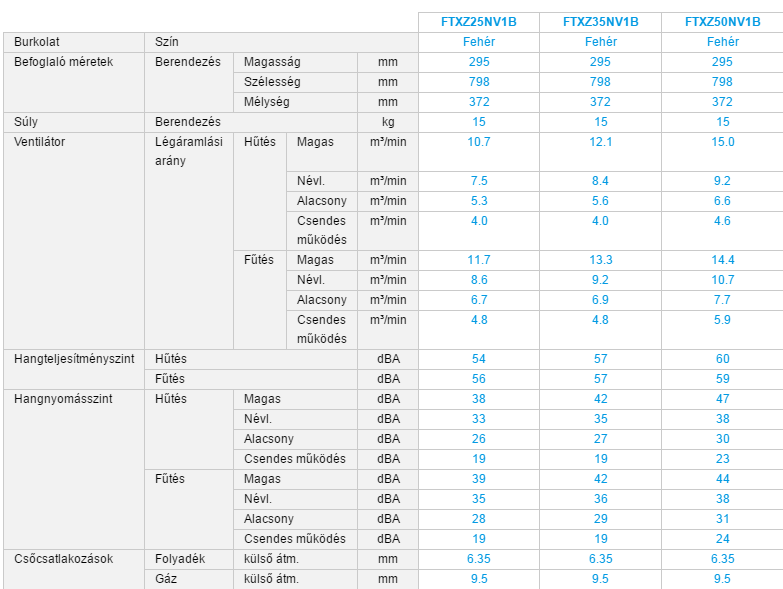 | | | | | | FTXZ25NV1B | FTXZ35NV1B | FTXZ50NV1B |
|---|---|---|---|---|---|---|---|
| Burkolat | Szín | | | | Fehér | Fehér | Fehér |
| Befoglaló méretek | Berendezés | Magasság | | mm | 295 | 295 | 295 |
| | | Szélesség | | mm | 798 | 798 | 798 |
| | | Mélység | | mm | 372 | 372 | 372 |
| Súly | Berendezés | | | kg | 15 | 15 | 15 |
| Ventilátor | Légáramlási arány | Hűtés | Magas | m³/min | 10.7 | 12.1 | 15.0 |
| | | | Névl. | m³/min | 7.5 | 8.4 | 9.2 |
| | | | Alacsony | m³/min | 5.3 | 5.6 | 6.6 |
| | | | Csendes működés | m³/min | 4.0 | 4.0 | 4.6 |
| | | Fűtés | Magas | m³/min | 11.7 | 13.3 | 14.4 |
| | | | Névl. | m³/min | 8.6 | 9.2 | 10.7 |
| | | | Alacsony | m³/min | 6.7 | 6.9 | 7.7 |
| | | | Csendes működés | m³/min | 4.8 | 4.8 | 5.9 |
| Hangteljesítményszint | Hűtés | | | dBA | 54 | 57 | 60 |
| | Fűtés | | | dBA | 56 | 57 | 59 |
| Hangnyomásszint | Hűtés | Magas | | dBA | 38 | 42 | 47 |
| | | Névl. | | dBA | 33 | 35 | 38 |
| | | Alacsony | | dBA | 26 | 27 | 30 |
| | | Csendes működés | | dBA | 19 | 19 | 23 |
| | Fűtés | Magas | | dBA | 39 | 42 | 44 |
| | | Névl. | | dBA | 35 | 36 | 38 |
| | | Alacsony | | dBA | 28 | 29 | 31 |
| | | Csendes működés | | dBA | 19 | 19 | 24 |
| Csőcsatlakozások | Folyadék | külső átm. | | mm | 6.35 | 6.35 | 6.35 |
| | Gáz | külső átm. | | mm | 9.5 | 9.5 | 9.5 |